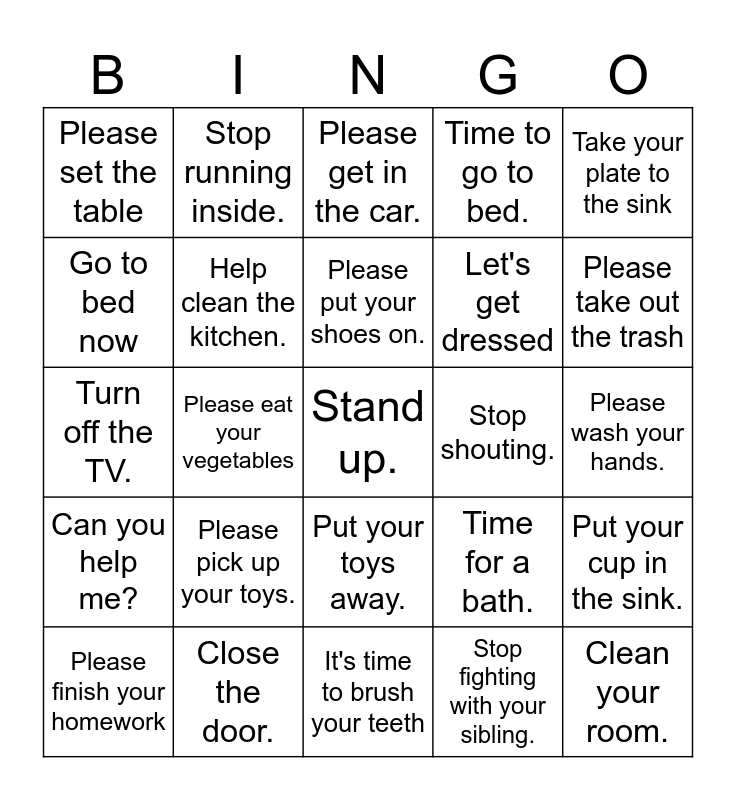 | B | I | N | G | O |
|---|---|---|---|---|
| Please set the table | Stop running inside. | Please get in the car. | Time to go to bed. | Take your plate to the sink |
| Go to bed now | Help clean the kitchen. | Please put your shoes on. | Let's get dressed | Please take out the trash |
| Turn off the TV. | Please eat your vegetables | Stand up. | Stop shouting. | Please wash your hands. |
| Can you help me? | Please pick up your toys. | Put your toys away. | Time for a bath. | Put your cup in the sink. |
| Please finish your homework | Close the door. | It's time to brush your teeth | Stop fighting with your sibling. | Clean your room. |